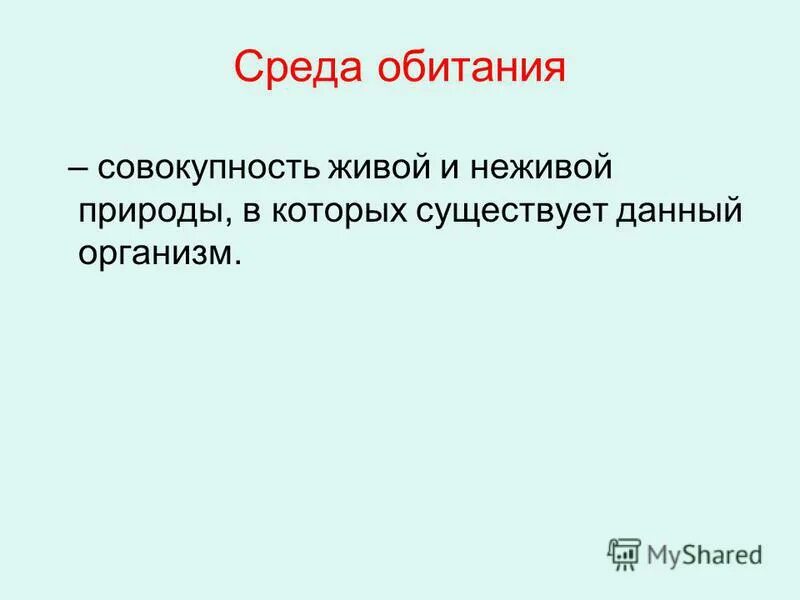 Среда обитания

– совокупность живой и неживой природы, в которых существует данный организм.

MyShared